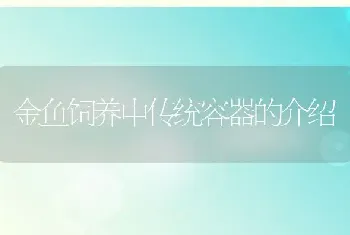 金鱼饲养中传统容器的介绍